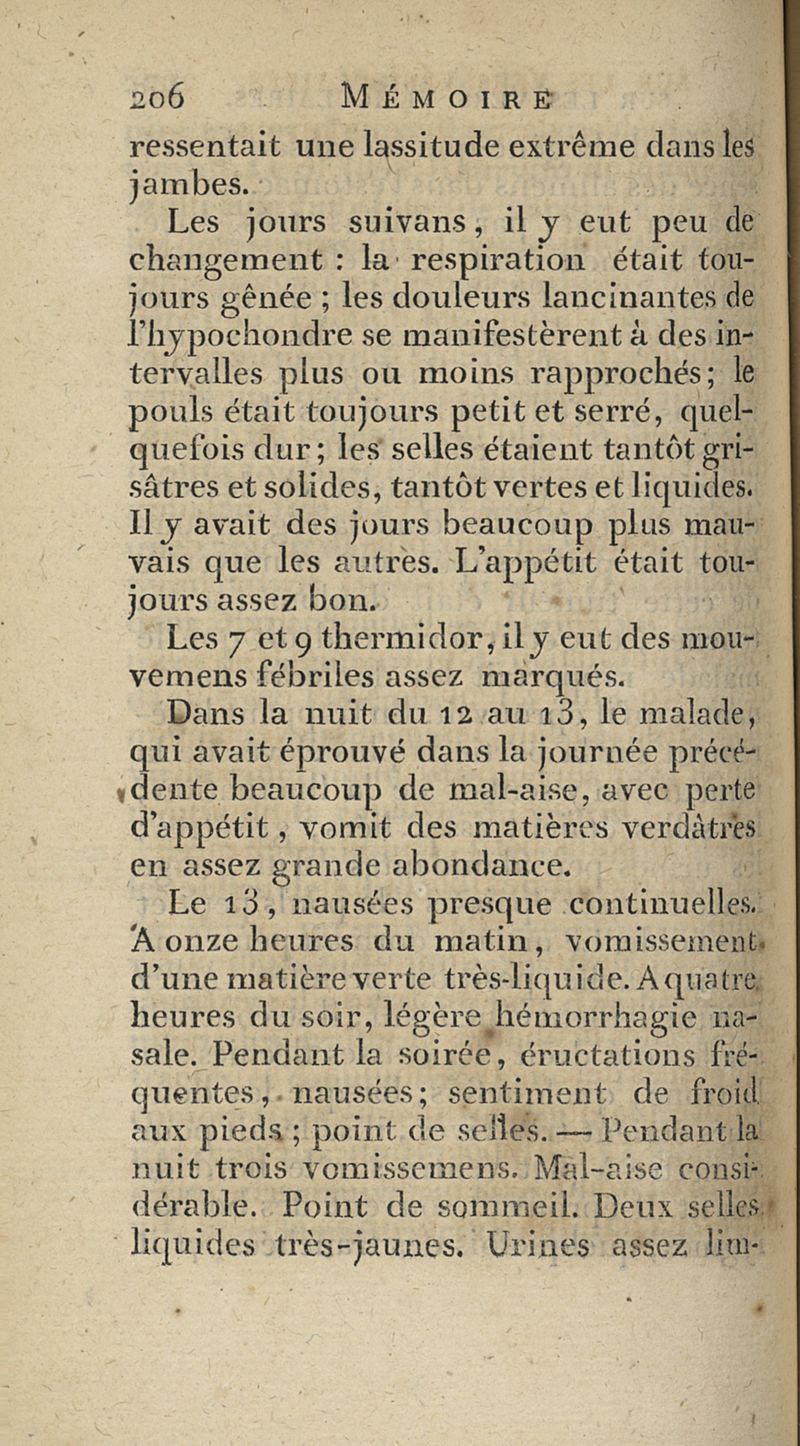 206 MÉMOIRE

ressentait une lassitude extrême dans les jambes.

Les jours suivans, il y eut peu de changement : la respiration était toujours gênée ; les douleurs lancinantes de l'hypochondre se manifestèrent à des intervalles plus ou moins rapprochés; le pouls était toujours petit et serré, quelquefois dur; les selles étaient tantôt grisâtres et solides, tantôt vertes et liquides. Il y avait des jours beaucoup plus mauvais que les autres. L'appétit était toujours assez bon.

Les 7 et 9 thermidor, il y eut des mouvemens fébriles assez marqués.

Dans la nuit du 12 au 13, le malade, qui avait éprouvé dans la journée précédente beaucoup de mal-aise, avec perte d'appétit, vomit des matières verdâtres en assez grande abondance.

Le 13, nausées presque continuelles. A onze heures du matin, vomissement d'une matière verte très-liquide. A quatre heures du soir, légère hémorrhagie nasale. Pendant la soirée, éructations fréquentes, nausées; sentiment de froid aux pieds ; point de selles. — Pendant la nuit trois vomissemens. Mal-aise considérable. Point de sommeil. Deux selles liquides très-jaunes. Urines assez lim-